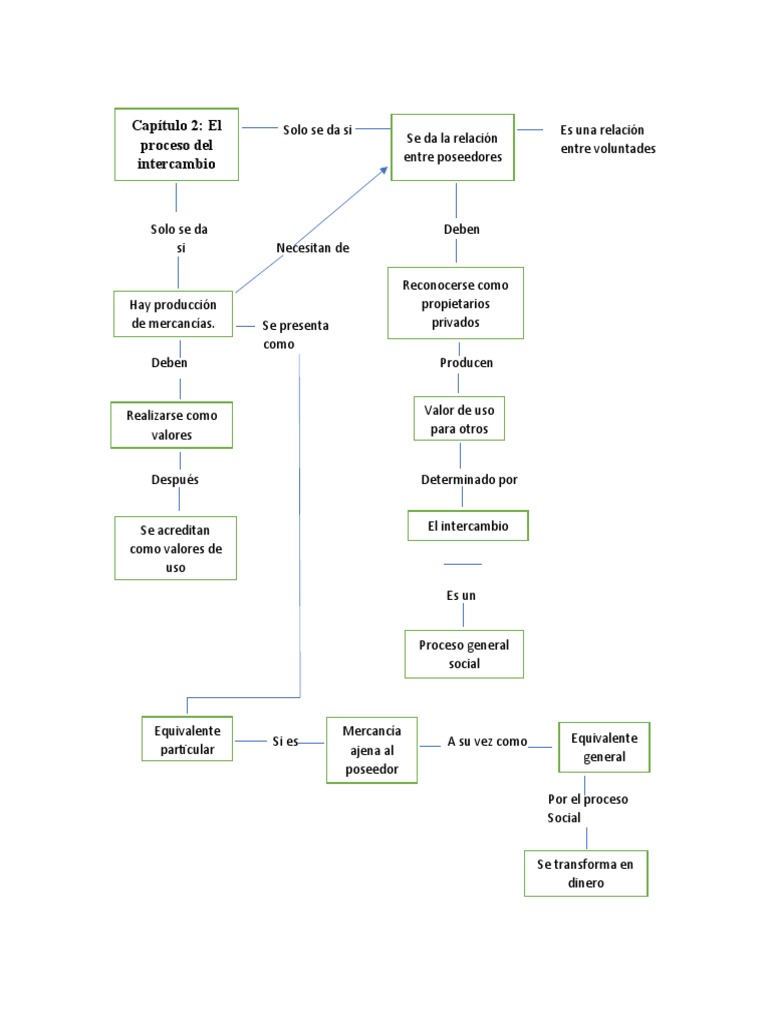 Capítulo 2: El proceso del intercambio

Solo se da si

Se da la relación entre poseedores

Es una relación entre voluntades

Solo se da si

Necesitan de

Deben

Hay producción de mercancías.

Se presenta como

Reconocerse como propietarios privados

Deben

Producen

Realizarse como valores

Valor de uso para otros

Después

Determinado por

Se acreditan como valores de uso

El intercambio

Es un

Proceso general social

Equivalente particular

Si es

Mercancia ajena al poseedor

A su vez como

Equivalente general

Por el proceso Social

Se transforma en dinero